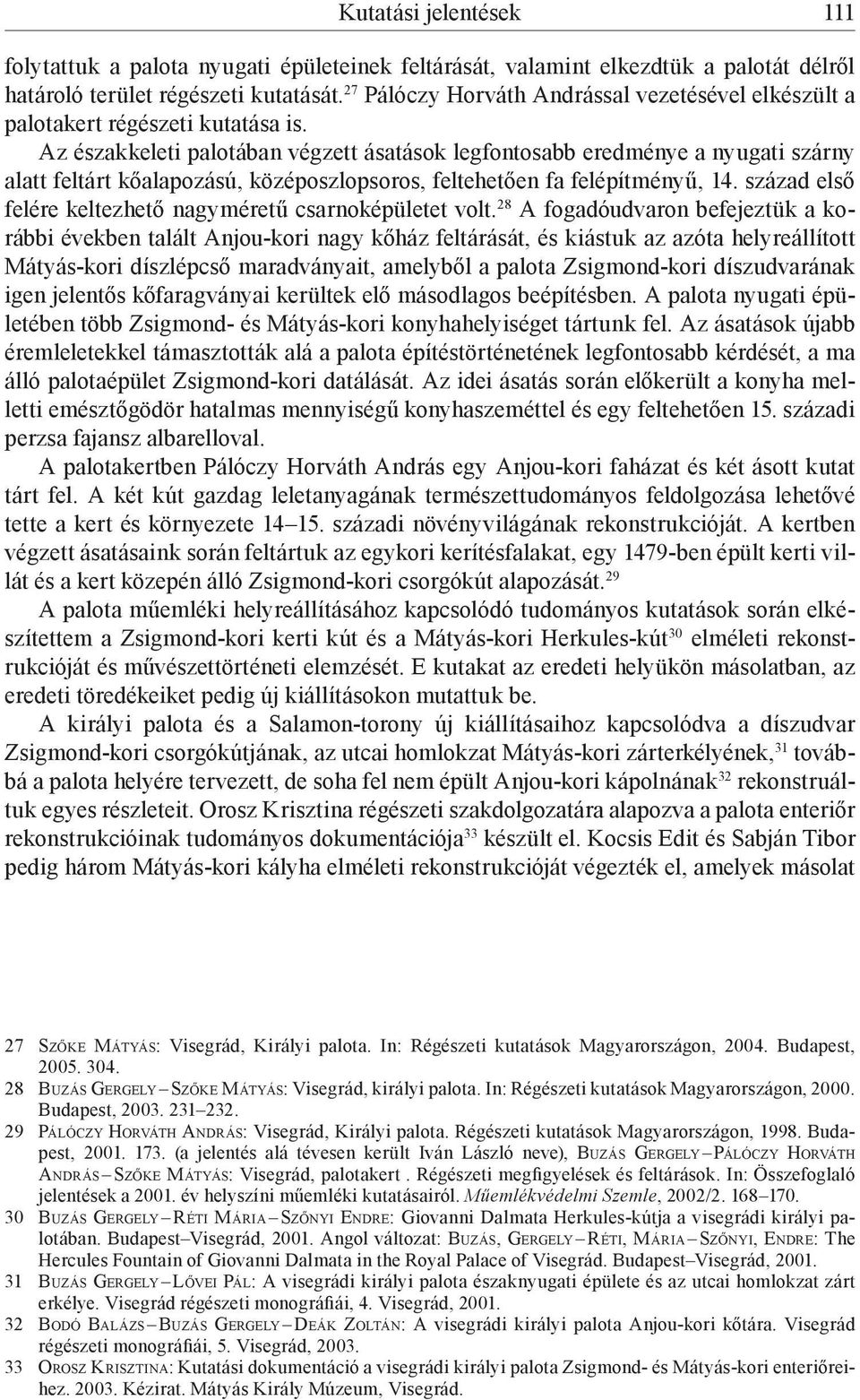 Kutatási jelentések 111

folytattuk a palota nyugati épületeinek feltárását, valamint elkezdtük a palotát délről határoló terület régészeti kutatását.$^{27}$ Pálóczy Horváth Andrással vezetésével elkészült a palotakert régészeti kutatása is.

Az északkeleti palotában végzett ásatások legfontosabb eredménye a nyugati szárny alatt feltárt kőalapozású, középoszlopsoros, feltehetően fa felépítményű, 14. század első felére keltezhető nagyméretű csarnoképületet volt.$^{28}$ A fogadóudvaron befejeztük a korábbi években talált Anjou-kori nagy kőház feltárását, és kiástuk az azóta helyreállított Mátyás-kori díszlépcső maradványait, amelyből a palota Zsigmond-kori díszudvarának igen jelentős kőfaragványai kerültek elő másodlagos beépítésben. A palota nyugati épületében több Zsigmond- és Mátyás-kori konyhahelyiséget tártunk fel. Az ásatások újabb éremleletekkel támasztották alá a palota építéstörténetének legfontosabb kérdését, a ma álló palotaépület Zsigmond-kori datálását. Az idei ásatás során előkerült a konyha melletti emésztőgödör hatalmas mennyiségű konyhaszeméttel és egy feltehetően 15. századi perzsa fajansz albarelloval.

A palotakertben Pálóczy Horváth András egy Anjou-kori faházat és két ásott kutat tárt fel. A két kút gazdag leletanyagának természettudományos feldolgozása lehetővé tette a kert és környezete 14–15. századi növényvilágának rekonstrukcióját. A kertben végzett ásatásaink során feltártuk az egykori kerítésfalakat, egy 1479-ben épült kerti villát és a kert közepén álló Zsigmond-kori csorgókút alapozását.$^{29}$

A palota műemléki helyreállításához kapcsolódó tudományos kutatások során elkészítettem a Zsigmond-kori kerti kút és a Mátyás-kori Herkules-kút$^{30}$ elméleti rekonstrukcióját és művészettörténeti elemzését. E kutakat az eredeti helyükön másolatban, az eredeti töredékeiket pedig új kiállításokon mutattuk be.

A királyi palota és a Salamon-torony új kiállításaihoz kapcsolódva a díszudvar Zsigmond-kori csorgókútjának, az utcai homlokzat Mátyás-kori zárterkélyének,$^{31}$ továbbá a palota helyére tervezett, de soha fel nem épült Anjou-kori kápolnának$^{32}$ rekonstruáltuk egyes részleteit. Orosz Krisztina régészeti szakdolgozatára alapozva a palota enteriőr rekonstrukcióinak tudományos dokumentációja$^{33}$ készült el. Kocsis Edit és Sabján Tibor pedig három Mátyás-kori kályha elméleti rekonstrukcióját végezték el, amelyek másolat

27 Szőke Mátyás: Visegrád, Királyi palota. In: Régészeti kutatások Magyarországon, 2004. Budapest, 2005. 304.
28 Buzás Gergely – Szőke Mátyás: Visegrád, királyi palota. In: Régészeti kutatások Magyarországon, 2000. Budapest, 2003. 231–232.
29 Pálóczy Horváth András: Visegrád, Királyi palota. Régészeti kutatások Magyarországon, 1998. Budapest, 2001. 173. (a jelentés alá tévesen került Iván László neve), Buzás Gergely – Pálóczy Horváth András – Szőke Mátyás: Visegrád, palotakert . Régészeti megfigyelések és feltárások. In: Összefoglaló jelentések a 2001. év helyszíni műemléki kutatásairól. Műemlékvédelmi Szemle, 2002/2. 168–170.
30 Buzás Gergely – Réti Mária – Szőnyi Endre: Giovanni Dalmata Herkules-kútja a visegrádi királyi palotában. Budapest–Visegrád, 2001. Angol változat: Buzás, Gergely – Réti, Mária – Szőnyi, Endre: The Hercules Fountain of Giovanni Dalmata in the Royal Palace of Visegrád. Budapest–Visegrád, 2001.
31 Buzás Gergely – Lővei Pál: A visegrádi királyi palota északnyugati épülete és az utcai homlokzat zárt erkélye. Visegrád régészeti monográfiái, 4. Visegrád, 2001.
32 Bodó Balázs – Buzás Gergely – Deák Zoltán: A visegrádi királyi palota Anjou-kori kőtára. Visegrád régészeti monográfiái, 5. Visegrád, 2003.
33 Orosz Krisztina: Kutatási dokumentáció a visegrádi királyi palota Zsigmond- és Mátyás-kori enteriőreihez. 2003. Kézirat. Mátyás Király Múzeum, Visegrád.